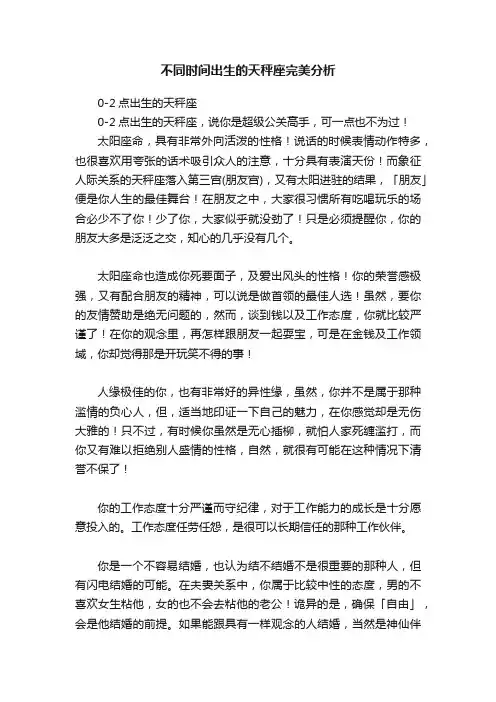 不同时间出生的天秤座完美分析

0-2 点出生的天秤座

0-2 点出生的天秤座，说你是超级公关高手，可一点也不为过！

太阳座命，具有非常外向活泼的性格！说话的时候表情动作特多，也很喜欢用夸张的话术吸引众人的注意，十分具有表演天份！而象征人际关系的天秤座落入第三宫(朋友宫)，又有太阳进驻的结果，「朋友」便是你人生的最佳舞台！在朋友之中，大家很习惯所有吃喝玩乐的场合必少不了你！少了你，大家似乎就没劲了！只是必须提醒你，你的朋友大多是泛泛之交，知心的几乎没有几个。

太阳座命也造成你死要面子，及爱出风头的性格！你的荣誉感极强，又有配合朋友的精神，可以说是做首领的最佳人选！虽然，要你的友情赞助是绝无问题的，然而，谈到钱以及工作态度，你就比较严谨了！在你的观念里，再怎样跟朋友一起耍宝，可是在金钱及工作领域，你却觉得那是开玩笑不得的事！

人缘极佳的你，也有非常好的异性缘，虽然，你并不是属于那种滥情的负心人，但，适当地印证一下自己的魅力，在你感觉却是无伤大雅的！只不过，有时候你虽然是无心插柳，就怕人家死缠滥打，而你又有难以拒绝别人盛情的性格，自然，就很有可能在这种情况下清誉不保了！

你的工作态度十分严谨而守纪律，对于工作能力的成长是十分愿意投入的。工作态度任劳任怨，是很可以长期信任的那种工作伙伴。

你是一个不容易结婚，也认为结不结婚不是很重要的那种人，但有闪电结婚的可能。在夫妻关系中，你属于比较中性的态度，男的不喜欢女生粘他，女的也不会去粘他的老公！诡异的是，确保「自由」，会是他结婚的前提。如果能跟具有一样观念的人结婚，当然是神仙伴